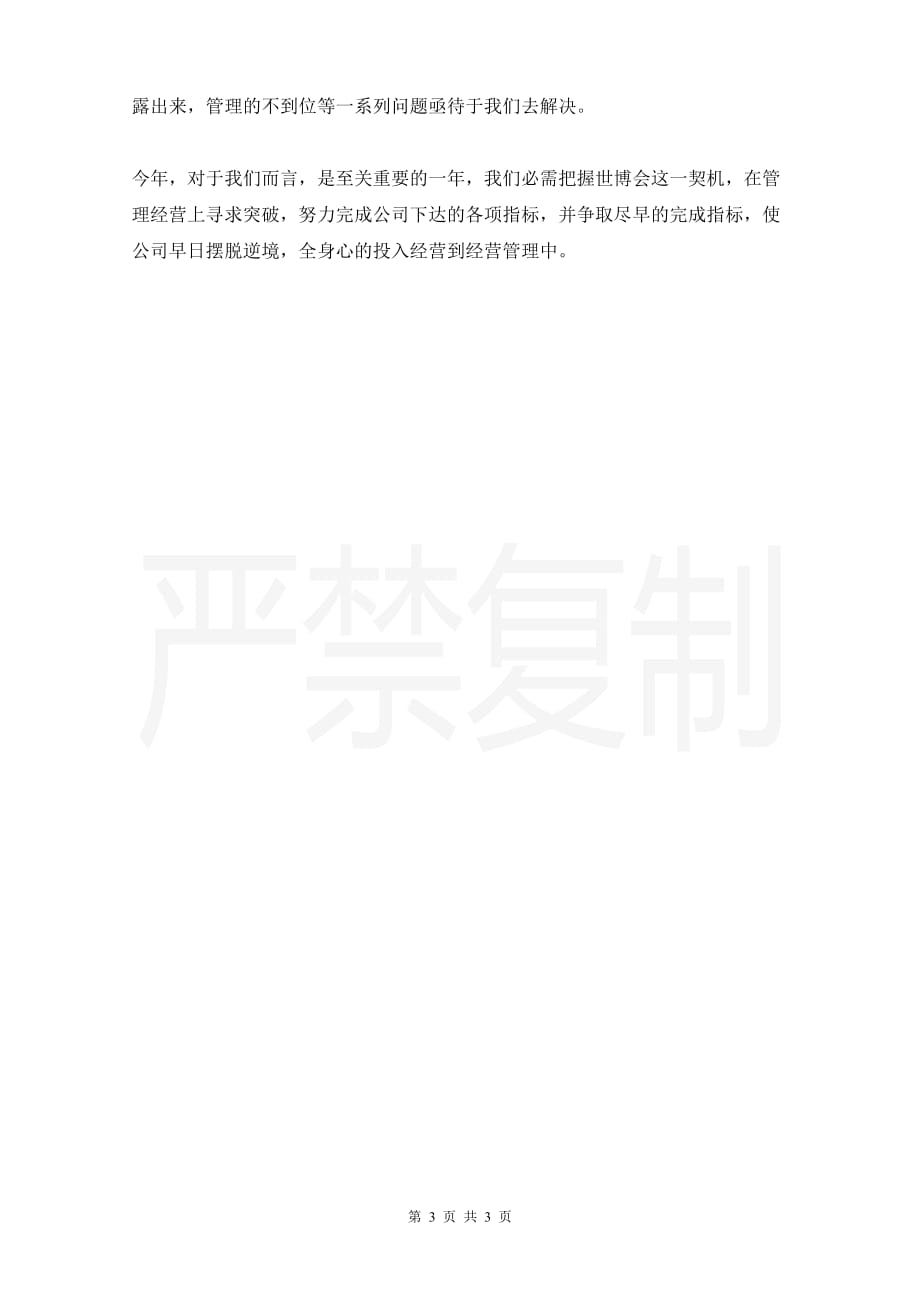 露出来，管理的不到位等一系列问题亟待于我们去解决。

今年，对于我们而言，是至关重要的一年，我们必需把握世博会这一契机，在管理经营上寻求突破，努力完成公司下达的各项指标，并争取尽早的完成指标，使公司早日摆脱逆境，全身心的投入经营到经营管理中。

严禁复制

第 3 页 共 3 页